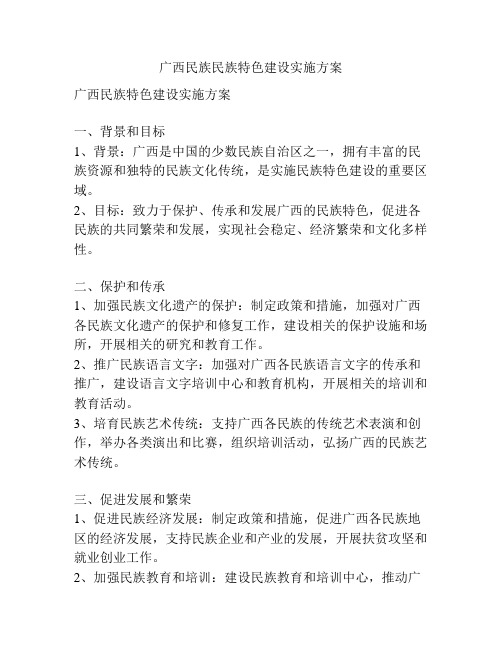 广西民族民族特色建设实施方案

广西民族特色建设实施方案

一、背景和目标

1、背景：广西是中国的少数民族自治区之一，拥有丰富的民族资源和独特的民族文化传统，是实施民族特色建设的重要区域。

2、目标：致力于保护、传承和发展广西的民族特色，促进各民族的共同繁荣和发展，实现社会稳定、经济繁荣和文化多样性。

二、保护和传承

1、加强民族文化遗产的保护：制定政策和措施，加强对广西各民族文化遗产的保护和修复工作，建设相关的保护设施和场所，开展相关的研究和教育工作。

2、推广民族语言文字：加强对广西各民族语言文字的传承和推广，建设语言文字培训中心和教育机构，开展相关的培训和教育活动。

3、培育民族艺术传统：支持广西各民族的传统艺术表演和创作，举办各类演出和比赛，组织培训活动，弘扬广西的民族艺术传统。

三、促进发展和繁荣

1、促进民族经济发展：制定政策和措施，促进广西各民族地区的经济发展，支持民族企业和产业的发展，开展扶贫攻坚和就业创业工作。

2、加强民族教育和培训：建设民族教育和培训中心，推动广